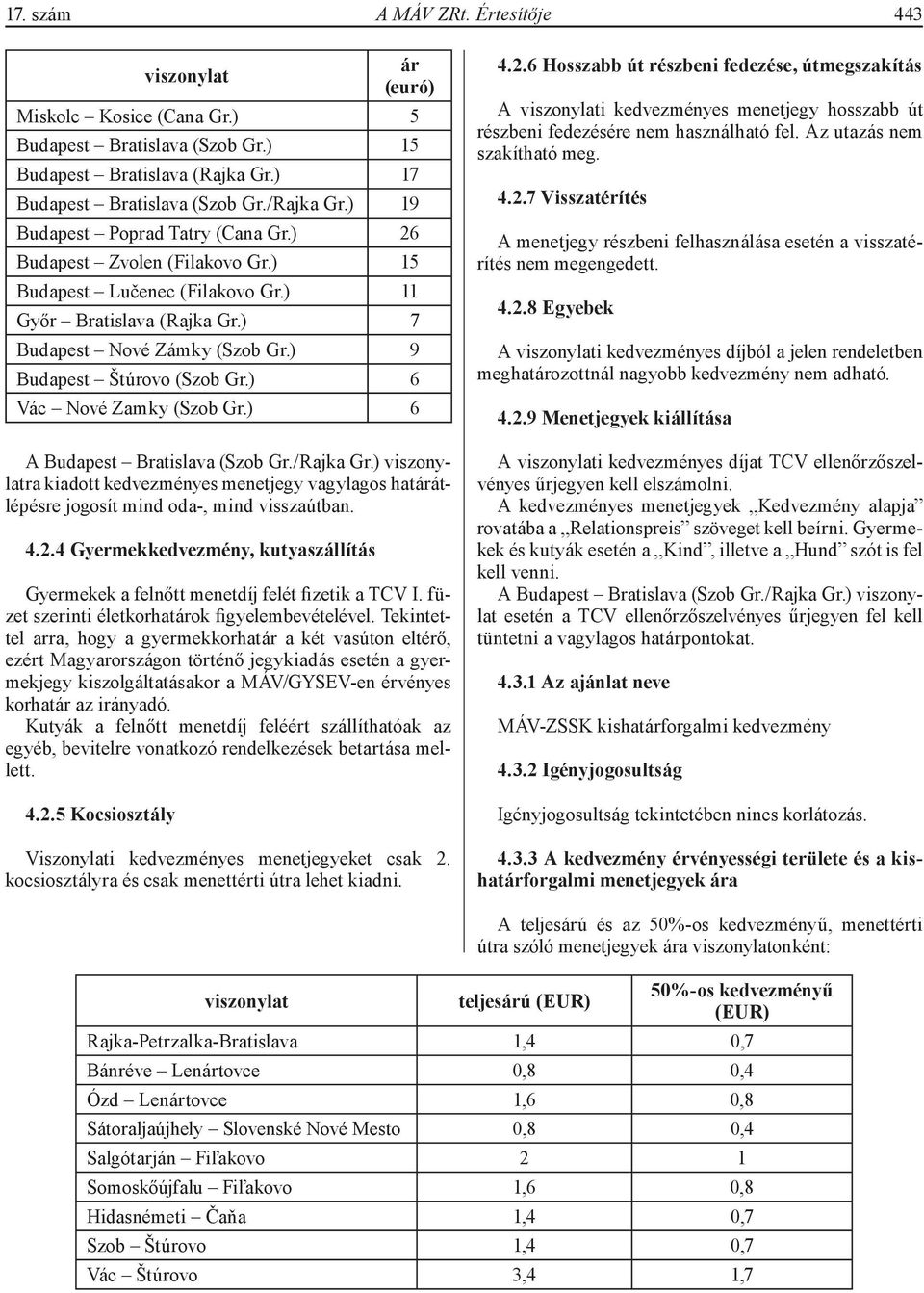 17. szám A MÁV ZRt. Értesítője 443

| viszonylat | ár (euró) |
|---|---|
| Miskolc – Kosice (Cana Gr.) | 5 |
| Budapest – Bratislava (Szob Gr.) | 15 |
| Budapest – Bratislava (Rajka Gr.) | 17 |
| Budapest – Bratislava (Szob Gr./Rajka Gr.) | 19 |
| Budapest – Poprad Tatry (Cana Gr.) | 26 |
| Budapest – Zvolen (Filakovo Gr.) | 15 |
| Budapest – Lučenec (Filakovo Gr.) | 11 |
| Győr – Bratislava (Rajka Gr.) | 7 |
| Budapest – Nové Zámky (Szob Gr.) | 9 |
| Budapest – Štúrovo (Szob Gr.) | 6 |
| Vác – Nové Zamky (Szob Gr.) | 6 |

A Budapest – Bratislava (Szob Gr./Rajka Gr.) viszonylatra kiadott kedvezményes menetjegy vagylagos határátlépésre jogosít mind oda-, mind visszaútban.

4.2.4 Gyermekkedvezmény, kutyaszállítás

Gyermekek a felnőtt menetdíj felét fizetik a TCV I. füzet szerinti életkorhatárok figyelembevételével. Tekintettel arra, hogy a gyermekkorhatár a két vasúton eltérő, ezért Magyarországon történő jegykiadás esetén a gyermekjegy kiszolgáltatásakor a MÁV/GYSEV-en érvényes korhatár az irányadó.
Kutyák a felnőtt menetdíj feléért szállíthatóak az egyéb, bevitelre vonatkozó rendelkezések betartása mellett.

4.2.5 Kocsiosztály

Viszonylati kedvezményes menetjegyeket csak 2. kocsiosztályra és csak menettérti útra lehet kiadni.

4.2.6 Hosszabb út részbeni fedezése, útmegszakítás

A viszonylati kedvezményes menetjegy hosszabb út részbeni fedezésére nem használható fel. Az utazás nem szakítható meg.

4.2.7 Visszatérítés

A menetjegy részbeni felhasználása esetén a visszatérítés nem megengedett.

4.2.8 Egyebek

A viszonylati kedvezményes díjból a jelen rendeletben meghatározottnál nagyobb kedvezmény nem adható.

4.2.9 Menetjegyek kiállítása

A viszonylati kedvezményes díjat TCV ellenőrzőszelvényes űrjegyen kell elszámolni.
A kedvezményes menetjegyek „Kedvezmény alapja” rovatába a „Relationspreis” szöveget kell beírni. Gyermekek és kutyák esetén a „Kind”, illetve a „Hund” szót is fel kell venni.
A Budapest – Bratislava (Szob Gr./Rajka Gr.) viszonylat esetén a TCV ellenőrzőszelvényes űrjegyen fel kell tüntetni a vagylagos határpontokat.

4.3.1 Az ajánlat neve

MÁV-ZSSK kishatárforgalmi kedvezmény

4.3.2 Igényjogosultság

Igényjogosultság tekintetében nincs korlátozás.

4.3.3 A kedvezmény érvényességi területe és a kishatárforgalmi menetjegyek ára

A teljesárú és az 50%-os kedvezményű, menettérti útra szóló menetjegyek ára viszonylatonként:

| viszonylat | teljesárú (EUR) | 50%-os kedvezményű (EUR) |
|---|---|---|
| Rajka-Petrzalka-Bratislava | 1,4 | 0,7 |
| Bánréve – Lenártovce | 0,8 | 0,4 |
| Ózd – Lenártovce | 1,6 | 0,8 |
| Sátoraljaújhely – Slovenské Nové Mesto | 0,8 | 0,4 |
| Salgótarján – Fiľakovo | 2 | 1 |
| Somoskőújfalu – Fiľakovo | 1,6 | 0,8 |
| Hidasnémeti – Čaňa | 1,4 | 0,7 |
| Szob – Štúrovo | 1,4 | 0,7 |
| Vác – Štúrovo | 3,4 | 1,7 |